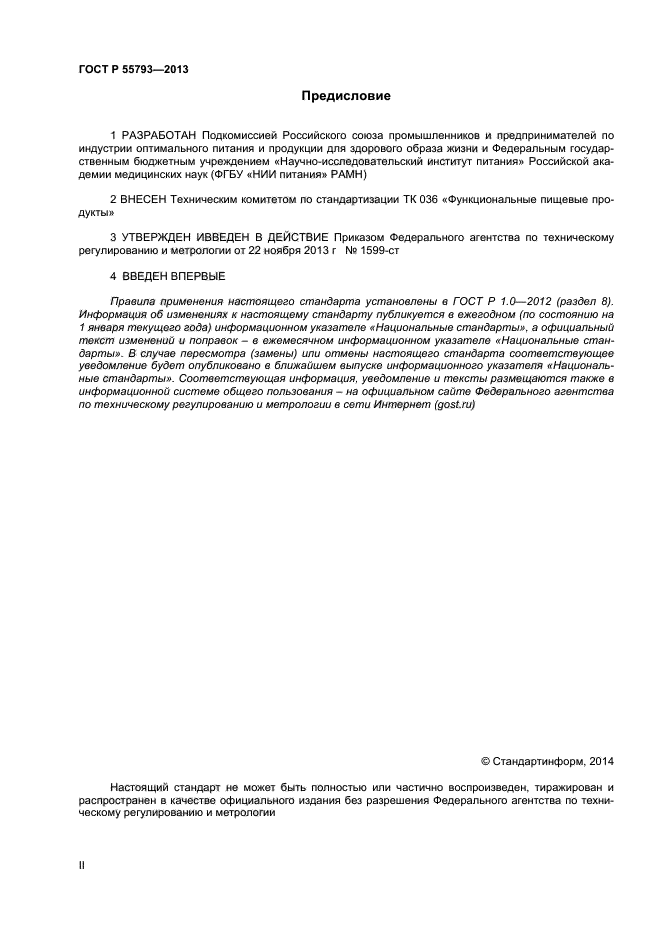 ГОСТ Р 55793—2013

Предисловие

1 РАЗРАБОТАН Подкомиссией Российского союза промышленников и предпринимателей по индустрии оптимального питания и продукции для здорового образа жизни и Федеральным государственным бюджетным учреждением «Научно-исследовательский институт питания» Российской академии медицинских наук (ФГБУ «НИИ питания» РАМН)

2 ВНЕСЕН Техническим комитетом по стандартизации ТК 036 «Функциональные пищевые продукты»

3 УТВЕРЖДЕН ИВВЕДЕН В ДЕЙСТВИЕ Приказом Федерального агентства по техническому регулированию и метрологии от 22 ноября 2013 г № 1599-ст

4 ВВЕДЕН ВПЕРВЫЕ

Правила применения настоящего стандарта установлены в ГОСТ Р 1.0—2012 (раздел 8). Информация об изменениях к настоящему стандарту публикуется в ежегодном (по состоянию на 1 января текущего года) информационном указателе «Национальные стандарты», а официальный текст изменений и поправок – в ежемесячном информационном указателе «Национальные стандарты». В случае пересмотра (замены) или отмены настоящего стандарта соответствующее уведомление будет опубликовано в ближайшем выпуске информационного указателя «Национальные стандарты». Соответствующая информация, уведомление и тексты размещаются также в информационной системе общего пользования – на официальном сайте Федерального агентства по техническому регулированию и метрологии в сети Интернет (gost.ru)

© Стандартинформ, 2014

Настоящий стандарт не может быть полностью или частично воспроизведен, тиражирован и распространен в качестве официального издания без разрешения Федерального агентства по техническому регулированию и метрологии

II